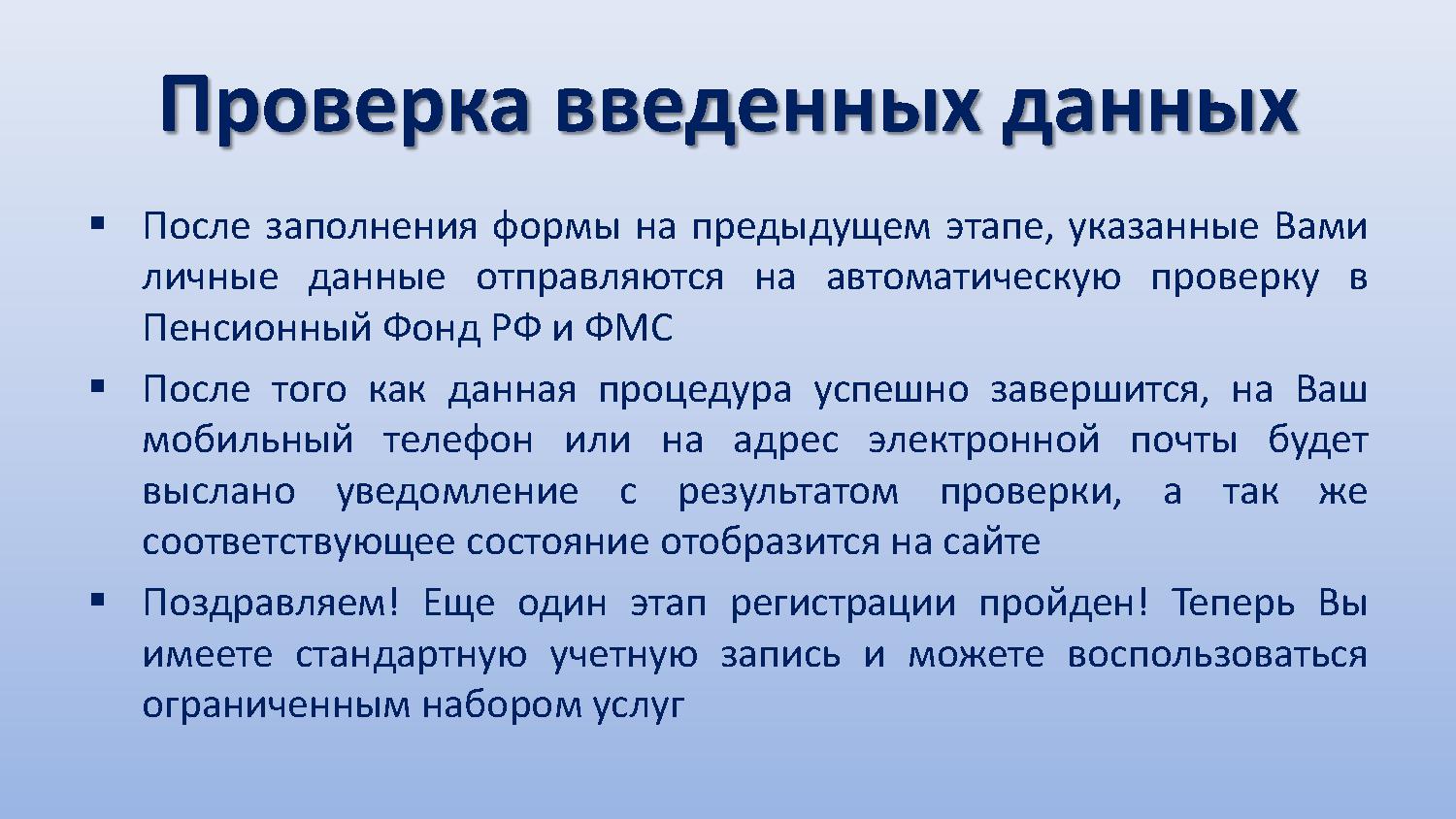 Проверка введенных данных

▪ После заполнения формы на предыдущем этапе, указанные Вами личные данные отправляются на автоматическую проверку в Пенсионный Фонд РФ и ФМС

▪ После того как данная процедура успешно завершится, на Ваш мобильный телефон или на адрес электронной почты будет выслано уведомление с результатом проверки, а так же соответствующее состояние отобразится на сайте

▪ Поздравляем! Еще один этап регистрации пройден! Теперь Вы имеете стандартную учетную запись и можете воспользоваться ограниченным набором услуг